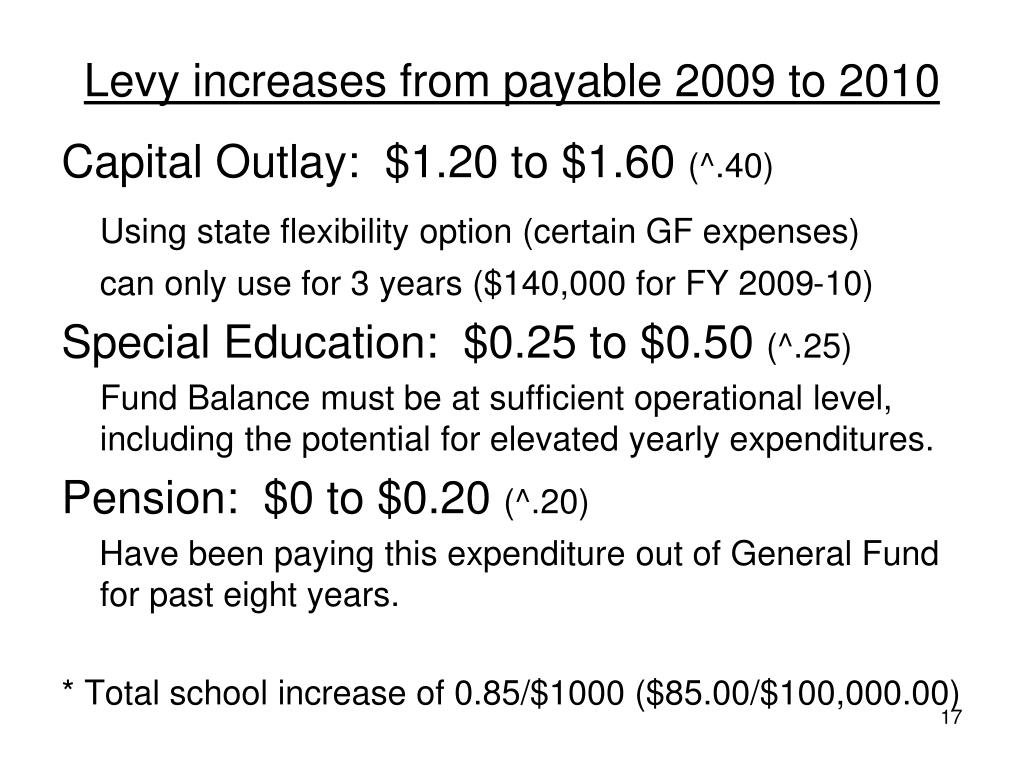 Levy increases from payable 2009 to 2010

Capital Outlay: $1.20 to $1.60 (^.40)

Using state flexibility option (certain GF expenses)

can only use for 3 years ($140,000 for FY 2009-10)

Special Education: $0.25 to $0.50 (^.25)

Fund Balance must be at sufficient operational level, including the potential for elevated yearly expenditures.

Pension: $0 to $0.20 (^.20)

Have been paying this expenditure out of General Fund for past eight years.

* Total school increase of 0.85/$1000 ($85.00/$100,000.00)

17